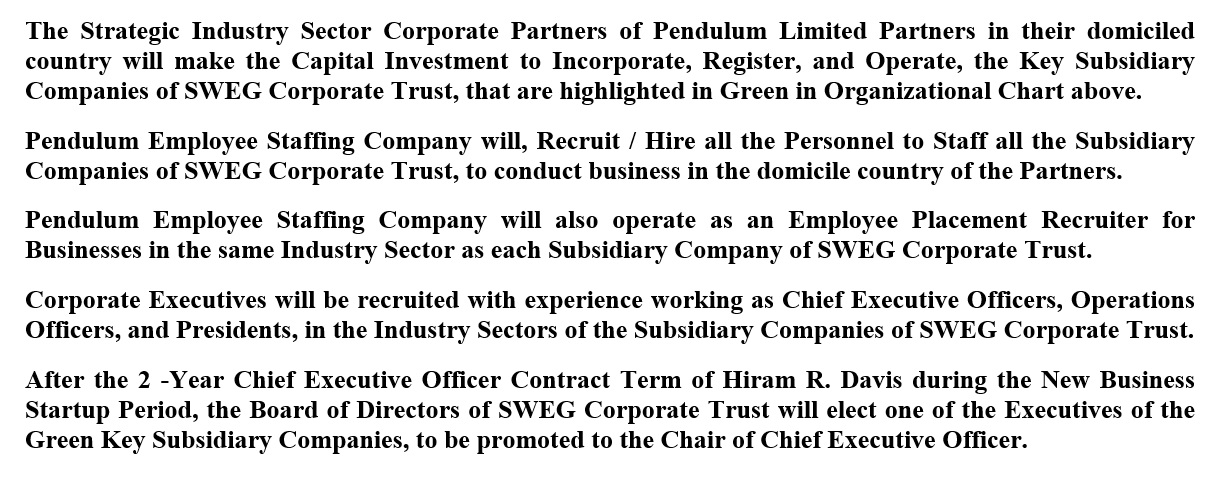 The Strategic Industry Sector Corporate Partners of Pendulum Limited Partners in their domiciled country will make the Capital Investment to Incorporate, Register, and Operate, the Key Subsidiary Companies of SWEG Corporate Trust, that are highlighted in Green in Organizational Chart above.

Pendulum Employee Staffing Company will, Recruit / Hire all the Personnel to Staff all the Subsidiary Companies of SWEG Corporate Trust, to conduct business in the domicile country of the Partners.

Pendulum Employee Staffing Company will also operate as an Employee Placement Recruiter for Businesses in the same Industry Sector as each Subsidiary Company of SWEG Corporate Trust.

Corporate Executives will be recruited with experience working as Chief Executive Officers, Operations Officers, and Presidents, in the Industry Sectors of the Subsidiary Companies of SWEG Corporate Trust.

After the 2 -Year Chief Executive Officer Contract Term of Hiram R. Davis during the New Business Startup Period, the Board of Directors of SWEG Corporate Trust will elect one of the Executives of the Green Key Subsidiary Companies, to be promoted to the Chair of Chief Executive Officer.